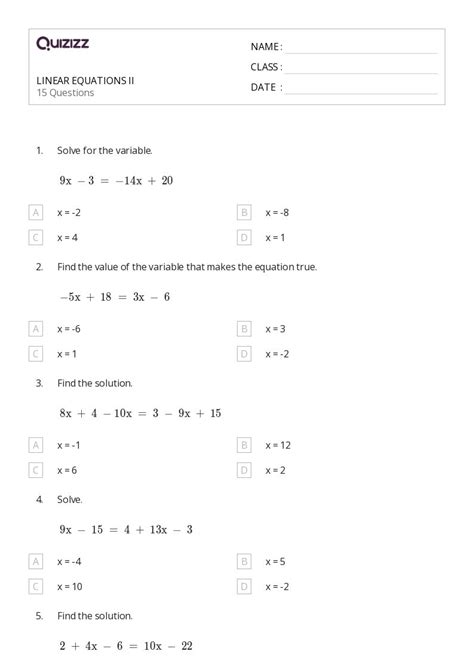 Quizizz

LINEAR EQUATIONS II
15 Questions

NAME :
CLASS :
DATE :

1. Solve for the variable.

$9x - 3 = -14x + 20$

A x = -2
B x = -8
C x = 4
D x = 1

2. Find the value of the variable that makes the equation true.

$-5x + 18 = 3x - 6$

A x = -6
B x = 3
C x = 1
D x = -2

3. Find the solution.

$8x + 4 - 10x = 3 - 9x + 15$

A x = -1
B x = 12
C x = 6
D x = 2

4. Solve.

$9x - 15 = 4 + 13x - 3$

A x = -4
B x = 5
C x = 10
D x = -2

5. Find the solution.

$2 + 4x - 6 = 10x - 22$